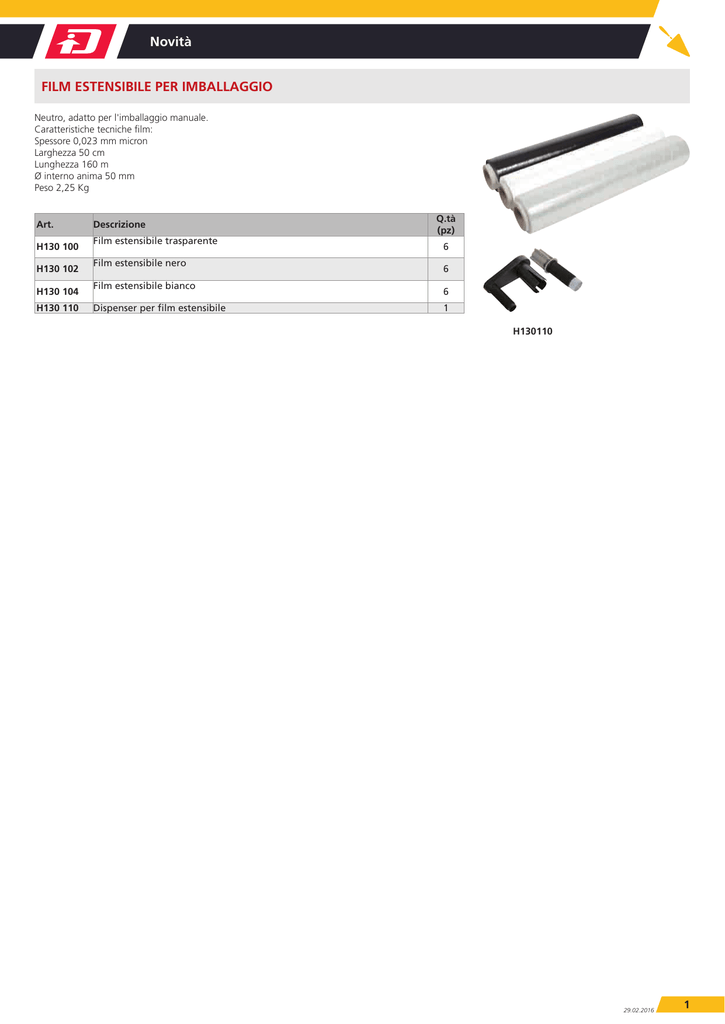 Novità

FILM ESTENSIBILE PER IMBALLAGGIO

Neutro, adatto per l'imballaggio manuale.
Caratteristiche tecniche film:
Spessore 0,023 mm micron
Larghezza 50 cm
Lunghezza 160 m
Ø interno anima 50 mm
Peso 2,25 Kg

| Art. | Descrizione | Q.tà (pz) |
|---|---|---|
| H130 100 | Film estensibile trasparente | 6 |
| H130 102 | Film estensibile nero | 6 |
| H130 104 | Film estensibile bianco | 6 |
| H130 110 | Dispenser per film estensibile | 1 |

H130110

29.02.2016 1